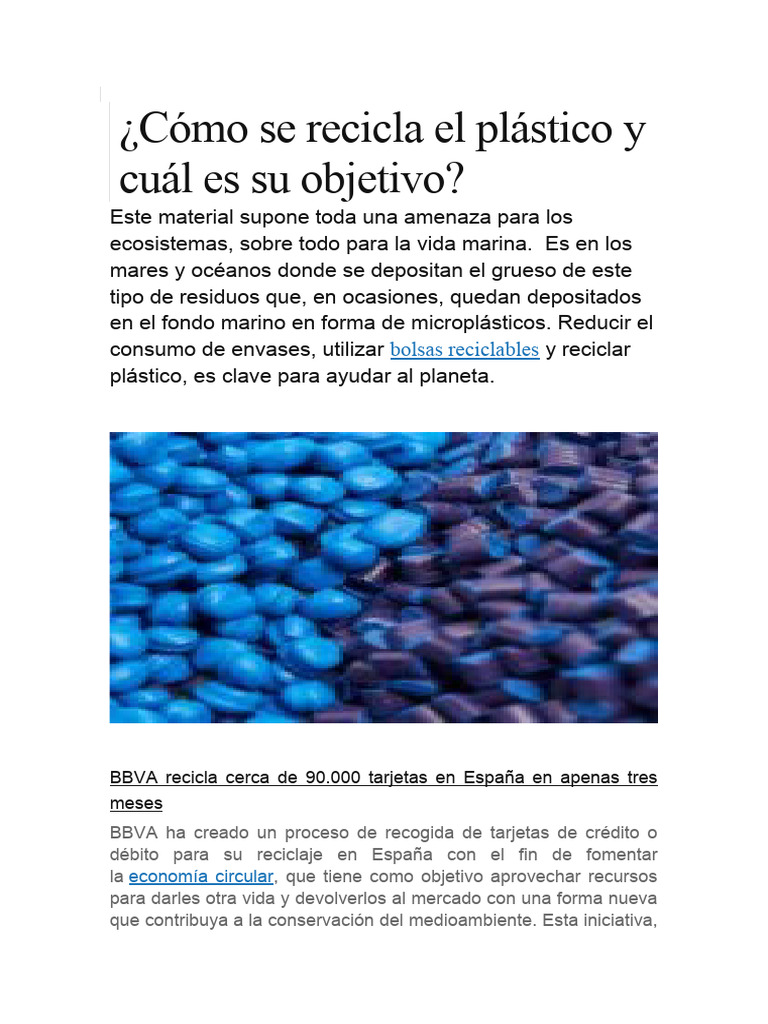 ¿Cómo se recicla el plástico y cuál es su objetivo?

Este material supone toda una amenaza para los ecosistemas, sobre todo para la vida marina. Es en los mares y océanos donde se depositan el grueso de este tipo de residuos que, en ocasiones, quedan depositados en el fondo marino en forma de microplásticos. Reducir el consumo de envases, utilizar bolsas reciclables y reciclar plástico, es clave para ayudar al planeta.

BBVA recicla cerca de 90.000 tarjetas en España en apenas tres meses

BBVA ha creado un proceso de recogida de tarjetas de crédito o débito para su reciclaje en España con el fin de fomentar la economía circular, que tiene como objetivo aprovechar recursos para darles otra vida y devolverlos al mercado con una forma nueva que contribuya a la conservación del medioambiente. Esta iniciativa,